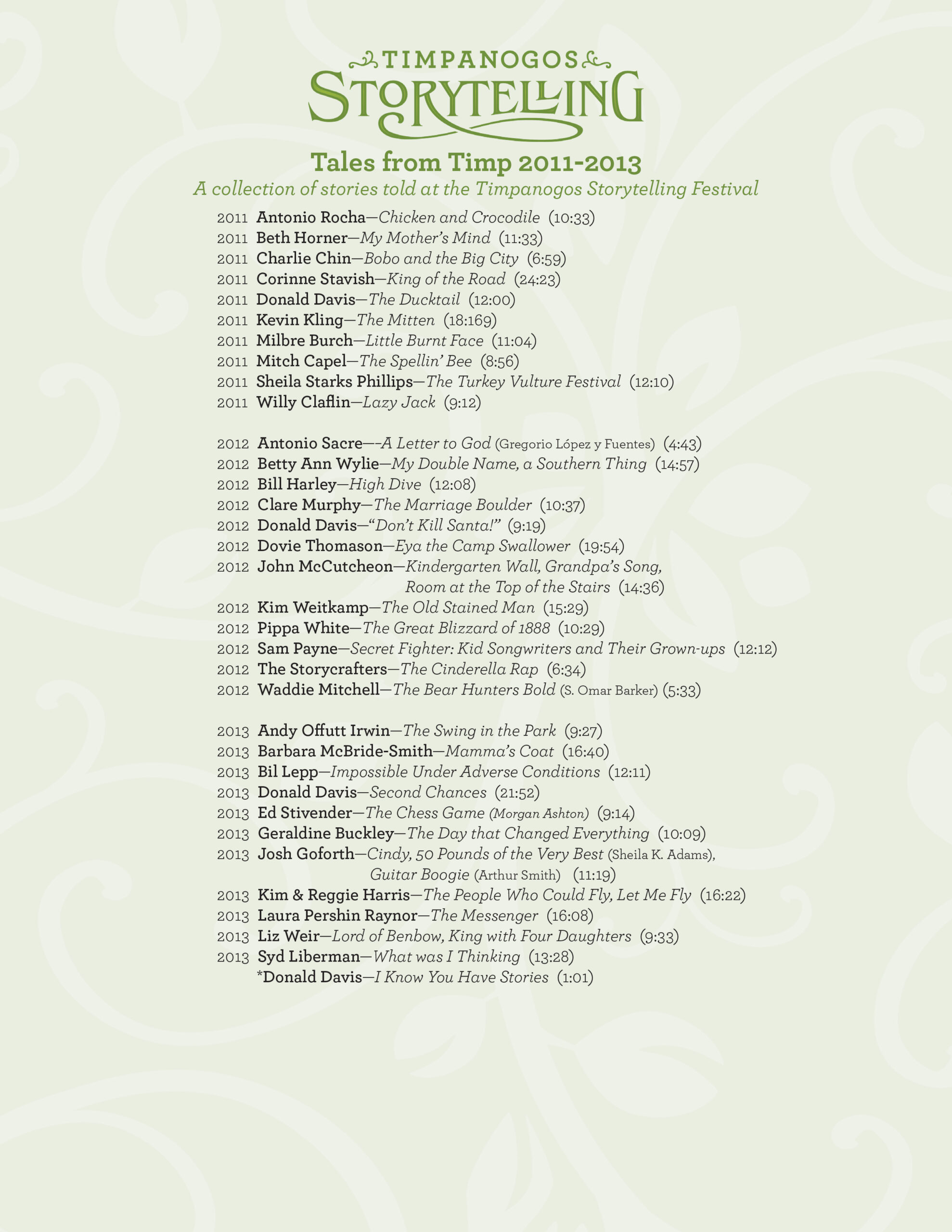 TIMPANOGOS
STORYTELLING

Tales from Timp 2011-2013
A collection of stories told at the Timpanogos Storytelling Festival

2011 Antonio Rocha—Chicken and Crocodile (10:33)
2011 Beth Horner—My Mother's Mind (11:33)
2011 Charlie Chin—Bobo and the Big City (6:59)
2011 Corinne Stavish—King of the Road (24:23)
2011 Donald Davis—The Ducktail (12:00)
2011 Kevin Kling—The Mitten (18:169)
2011 Milbre Burch—Little Burnt Face (11:04)
2011 Mitch Capel—The Spellin' Bee (8:56)
2011 Sheila Starks Phillips—The Turkey Vulture Festival (12:10)
2011 Willy Claflin—Lazy Jack (9:12)

2012 Antonio Sacre—-A Letter to God (Gregorio López y Fuentes) (4:43)
2012 Betty Ann Wylie—My Double Name, a Southern Thing (14:57)
2012 Bill Harley—High Dive (12:08)
2012 Clare Murphy—The Marriage Boulder (10:37)
2012 Donald Davis—"Don't Kill Santa!" (9:19)
2012 Dovie Thomason—Eya the Camp Swallower (19:54)
2012 John McCutcheon—Kindergarten Wall, Grandpa's Song, Room at the Top of the Stairs (14:36)
2012 Kim Weitkamp—The Old Stained Man (15:29)
2012 Pippa White—The Great Blizzard of 1888 (10:29)
2012 Sam Payne—Secret Fighter: Kid Songwriters and Their Grown-ups (12:12)
2012 The Storycrafters—The Cinderella Rap (6:34)
2012 Waddie Mitchell—The Bear Hunters Bold (S. Omar Barker) (5:33)

2013 Andy Offutt Irwin—The Swing in the Park (9:27)
2013 Barbara McBride-Smith—Mamma's Coat (16:40)
2013 Bil Lepp—Impossible Under Adverse Conditions (12:11)
2013 Donald Davis—Second Chances (21:52)
2013 Ed Stivender—The Chess Game (Morgan Ashton) (9:14)
2013 Geraldine Buckley—The Day that Changed Everything (10:09)
2013 Josh Goforth—Cindy, 50 Pounds of the Very Best (Sheila K. Adams), Guitar Boogie (Arthur Smith) (11:19)
2013 Kim & Reggie Harris—The People Who Could Fly, Let Me Fly (16:22)
2013 Laura Pershin Raynor—The Messenger (16:08)
2013 Liz Weir—Lord of Benbow, King with Four Daughters (9:33)
2013 Syd Liberman—What was I Thinking (13:28)
*Donald Davis—I Know You Have Stories (1:01)